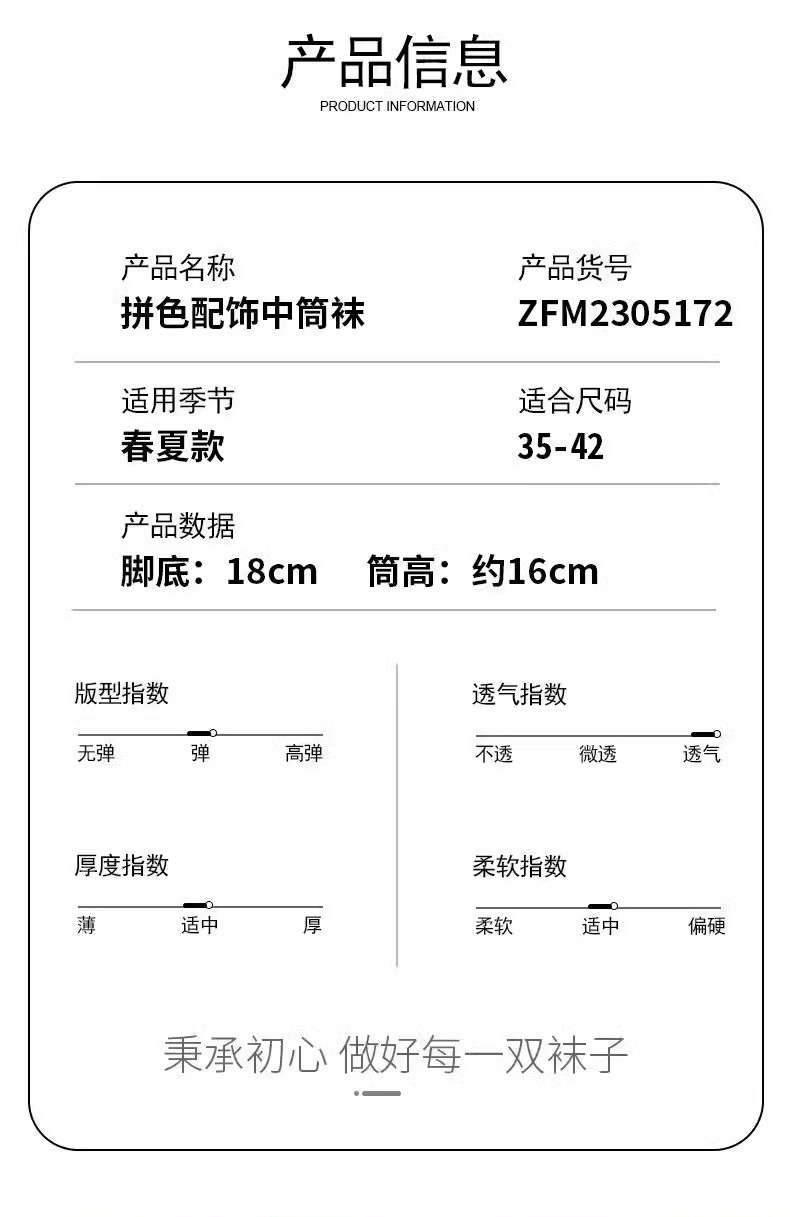 产品信息
PRODUCT INFORMATION

产品名称
拼色配饰中筒袜

产品货号
ZFM2305172

适用季节
春夏款

适合尺码
35-42

产品数据
脚底：18cm 筒高：约16cm

版型指数
无弹 弹 高弹

厚度指数
薄 适中 厚

透气指数
不透 微透 透气

柔软指数
柔软 适中 偏硬

秉承初心 做好每一双袜子